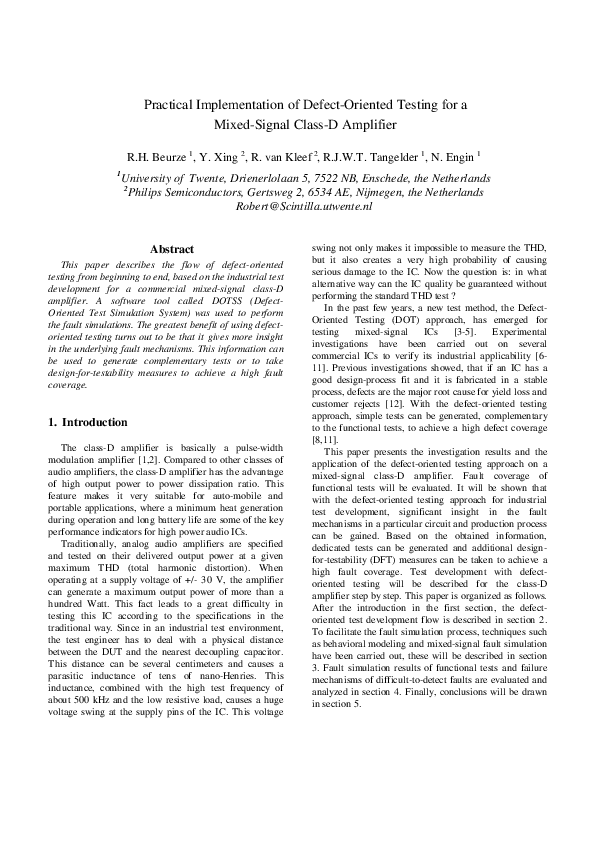 Practical Implementation of Defect-Oriented Testing for a Mixed-Signal Class-D Amplifier

R.H. Beurze $^1$, Y. Xing $^2$, R. van Kleef $^2$, R.J.W.T. Tangelder $^1$, N. Engin $^1$

$^1$University of Twente, Drienerlolaan 5, 7522 NB, Enschede, the Netherlands
$^2$Philips Semiconductors, Gertsweg 2, 6534 AE, Nijmegen, the Netherlands
Robert@Scintilla.utwente.nl

Abstract

This paper describes the flow of defect-oriented testing from beginning to end, based on the industrial test development for a commercial mixed-signal class-D amplifier. A software tool called DOTSS (Defect-Oriented Test Simulation System) was used to perform the fault simulations. The greatest benefit of using defect-oriented testing turns out to be that it gives more insight in the underlying fault mechanisms. This information can be used to generate complementary tests or to take design-for-testability measures to achieve a high fault coverage.

1. Introduction

The class-D amplifier is basically a pulse-width modulation amplifier [1,2]. Compared to other classes of audio amplifiers, the class-D amplifier has the advantage of high output power to power dissipation ratio. This feature makes it very suitable for auto-mobile and portable applications, where a minimum heat generation during operation and long battery life are some of the key performance indicators for high power audio ICs.

Traditionally, analog audio amplifiers are specified and tested on their delivered output power at a given maximum THD (total harmonic distortion). When operating at a supply voltage of +/- 30 V, the amplifier can generate a maximum output power of more than a hundred Watt. This fact leads to a great difficulty in testing this IC according to the specifications in the traditional way. Since in an industrial test environment, the test engineer has to deal with a physical distance between the DUT and the nearest decoupling capacitor. This distance can be several centimeters and causes a parasitic inductance of tens of nano-Henries. This inductance, combined with the high test frequency of about 500 kHz and the low resistive load, causes a huge voltage swing at the supply pins of the IC. This voltage swing not only makes it impossible to measure the THD, but it also creates a very high probability of causing serious damage to the IC. Now the question is: in what alternative way can the IC quality be guaranteed without performing the standard THD test ?

In the past few years, a new test method, the Defect-Oriented Testing (DOT) approach, has emerged for testing mixed-signal ICs [3-5]. Experimental investigations have been carried out on several commercial ICs to verify its industrial applicability [6-11]. Previous investigations showed, that if an IC has a good design-process fit and it is fabricated in a stable process, defects are the major root cause for yield loss and customer rejects [12]. With the defect-oriented testing approach, simple tests can be generated, complementary to the functional tests, to achieve a high defect coverage [8,11].

This paper presents the investigation results and the application of the defect-oriented testing approach on a mixed-signal class-D amplifier. Fault coverage of functional tests will be evaluated. It will be shown that with the defect-oriented testing approach for industrial test development, significant insight in the fault mechanisms in a particular circuit and production process can be gained. Based on the obtained information, dedicated tests can be generated and additional design-for-testability (DFT) measures can be taken to achieve a high fault coverage. Test development with defect-oriented testing will be described for the class-D amplifier step by step. This paper is organized as follows. After the introduction in the first section, the defect-oriented test development flow is described in section 2. To facilitate the fault simulation process, techniques such as behavioral modeling and mixed-signal fault simulation have been carried out, these will be described in section 3. Fault simulation results of functional tests and failure mechanisms of difficult-to-detect faults are evaluated and analyzed in section 4. Finally, conclusions will be drawn in section 5.